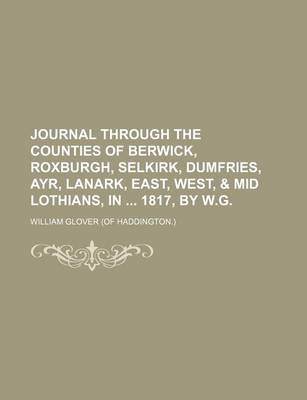 JOURNAL THROUGH THE COUNTIES OF BERWICK, ROXBURGH, SELKIRK, DUMFRIES, AYR, LANARK, EAST, WEST, & MID LOTHIANS, IN ... 1817, BY W.G.

WILLIAM GLOVER (OF HADDINGTON.)